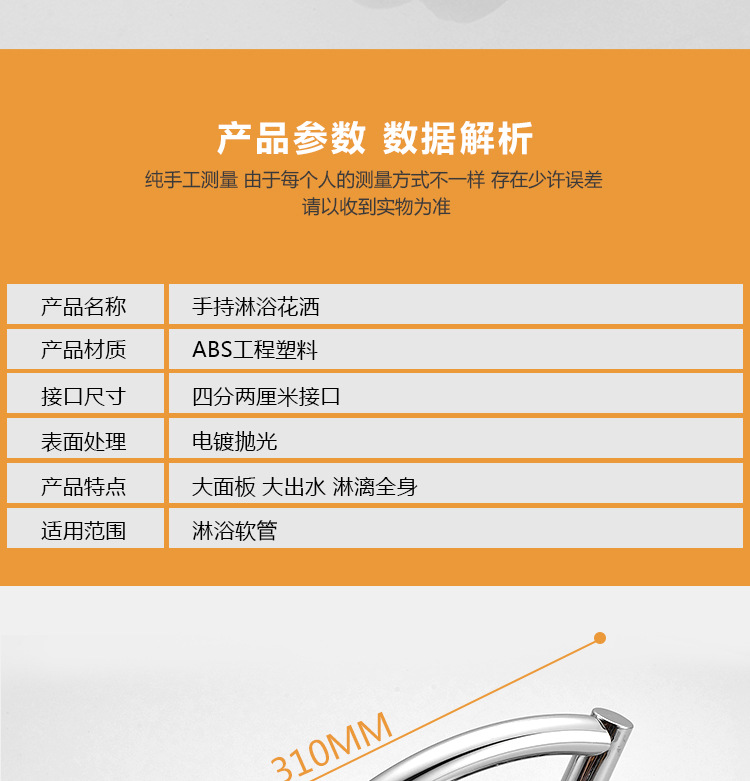 产品参数 数据解析

纯手工测量 由于每个人的测量方式不一样 存在少许误差
请以收到实物为准

产品名称 手持淋浴花洒
产品材质 ABS工程塑料
接口尺寸 四分两厘米接口
表面处理 电镀抛光
产品特点 大面板 大出水 淋漓全身
适用范围 淋浴软管

310MM